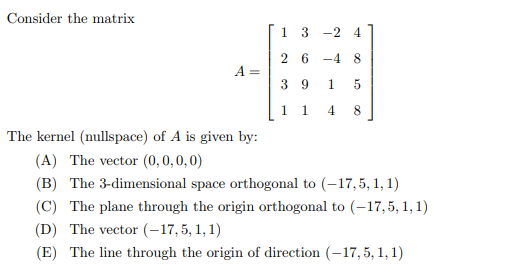 Consider the matrix

$$A = \begin{bmatrix} 1 & 3 & -2 & 4 \\ 2 & 6 & -4 & 8 \\ 3 & 9 & 1 & 5 \\ 1 & 1 & 4 & 8 \end{bmatrix}$$

The kernel (nullspace) of $A$ is given by:

(A) The vector $(0, 0, 0, 0)$

(B) The 3-dimensional space orthogonal to $(-17, 5, 1, 1)$

(C) The plane through the origin orthogonal to $(-17, 5, 1, 1)$

(D) The vector $(-17, 5, 1, 1)$

(E) The line through the origin of direction $(-17, 5, 1, 1)$